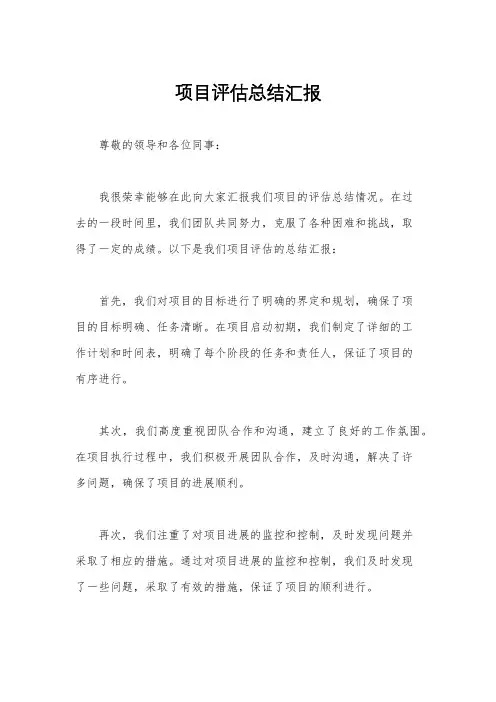 项目评估总结汇报

尊敬的领导和各位同事：

我很荣幸能够在此向大家汇报我们项目的评估总结情况。在过去的一段时间里，我们团队共同努力，克服了各种困难和挑战，取得了一定的成绩。以下是我们项目评估的总结汇报：

首先，我们对项目的目标进行了明确的界定和规划，确保了项目的目标明确、任务清晰。在项目启动初期，我们制定了详细的工作计划和时间表，明确了每个阶段的任务和责任人，保证了项目的有序进行。

其次，我们高度重视团队合作和沟通，建立了良好的工作氛围。在项目执行过程中，我们积极开展团队合作，及时沟通，解决了许多问题，确保了项目的进展顺利。

再次，我们注重了对项目进展的监控和控制，及时发现问题并采取了相应的措施。通过对项目进展的监控和控制，我们及时发现了一些问题，采取了有效的措施，保证了项目的顺利进行。